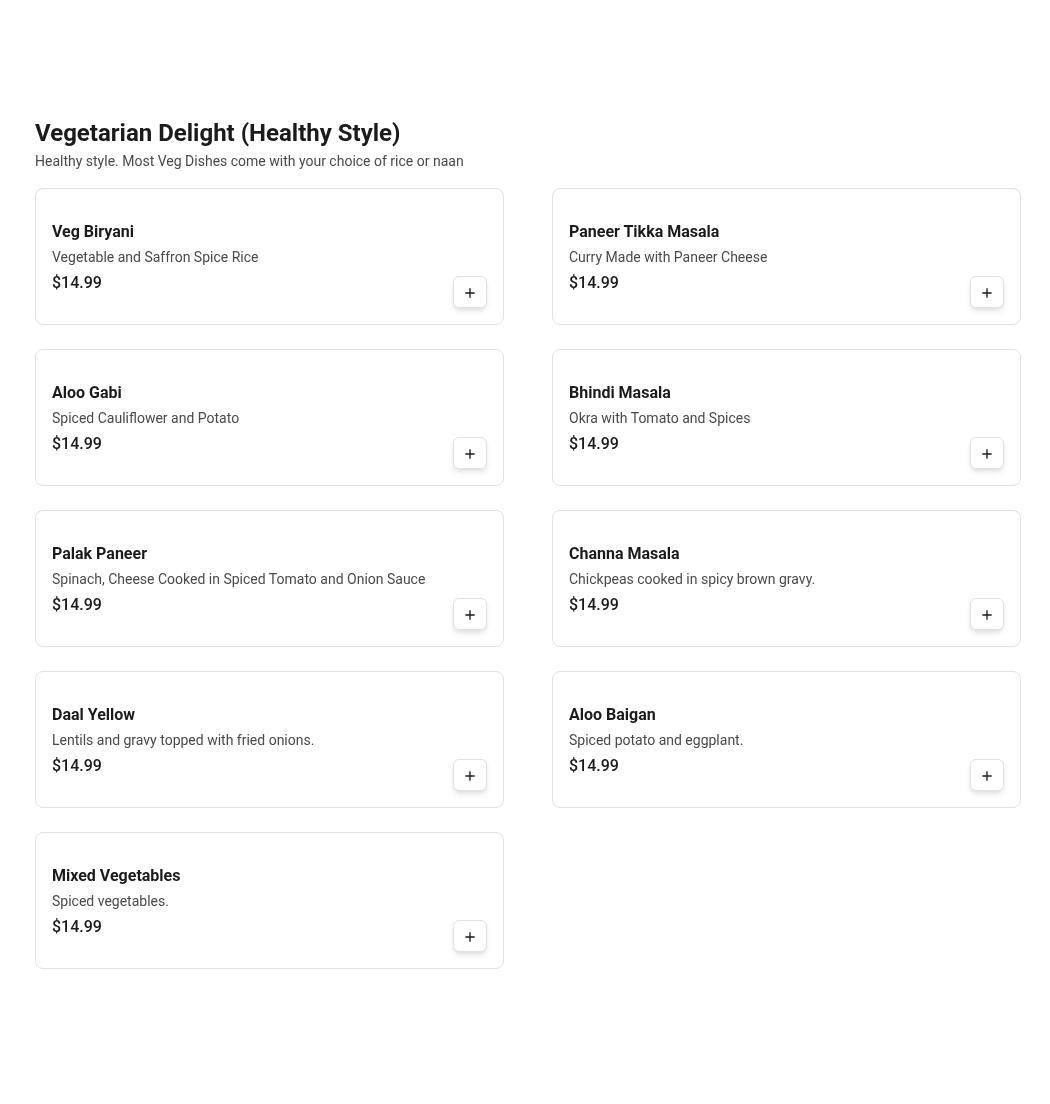 Vegetarian Delight (Healthy Style)

Healthy style. Most Veg Dishes come with your choice of rice or naan

Veg Biryani
Vegetable and Saffron Spice Rice
$14.99
+

Paneer Tikka Masala
Curry Made with Paneer Cheese
$14.99
+

Aloo Gabi
Spiced Cauliflower and Potato
$14.99
+

Bhindi Masala
Okra with Tomato and Spices
$14.99
+

Palak Paneer
Spinach, Cheese Cooked in Spiced Tomato and Onion Sauce
$14.99
+

Channa Masala
Chickpeas cooked in spicy brown gravy.
$14.99
+

Daal Yellow
Lentils and gravy topped with fried onions.
$14.99
+

Aloo Baigan
Spiced potato and eggplant.
$14.99
+

Mixed Vegetables
Spiced vegetables.
$14.99
+